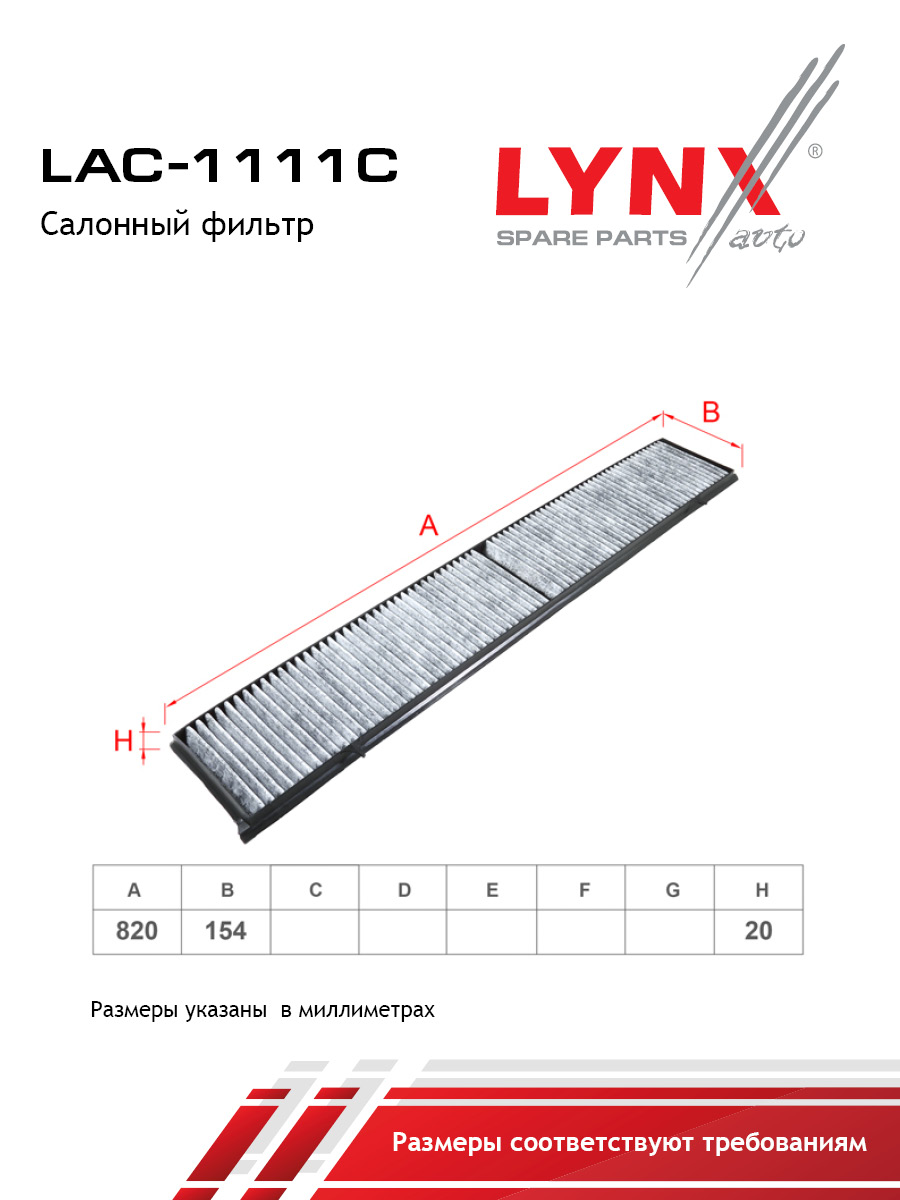 LAC-1111C
Салонный фильтр

LYNX®
SPARE PARTS auto

B
A
H

| A | B | C | D | E | F | G | H |
|---|---|---|---|---|---|---|---|
| 820 | 154 | | | | | | 20 |

Размеры указаны в миллиметрах

Размеры соответствуют требованиям